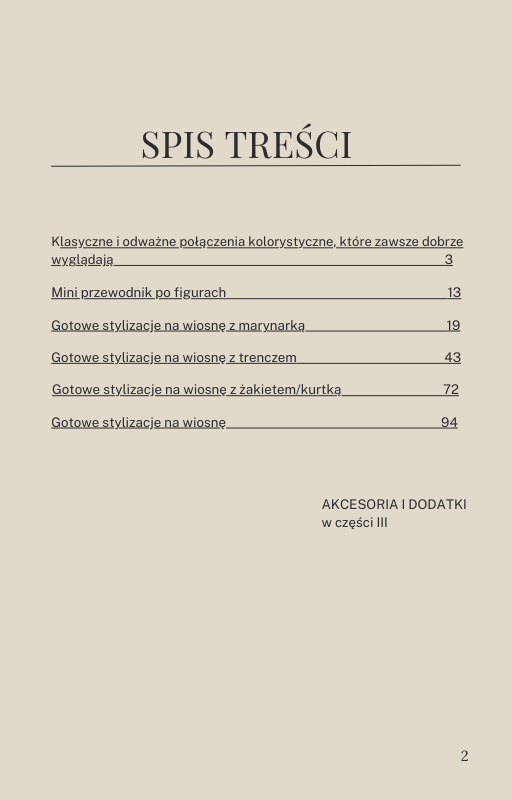 SPIS TREŚCI

Klasyczne i odważne połączenia kolorystyczne, które zawsze dobrze wyglądają 3

Mini przewodnik po figurach 13

Gotowe stylizacje na wiosnę z marynarką 19

Gotowe stylizacje na wiosnę z trenczem 43

Gotowe stylizacje na wiosnę z żakietem/kurtką 72

Gotowe stylizacje na wiosnę 94

AKCESORIA I DODATKI
w części III

2